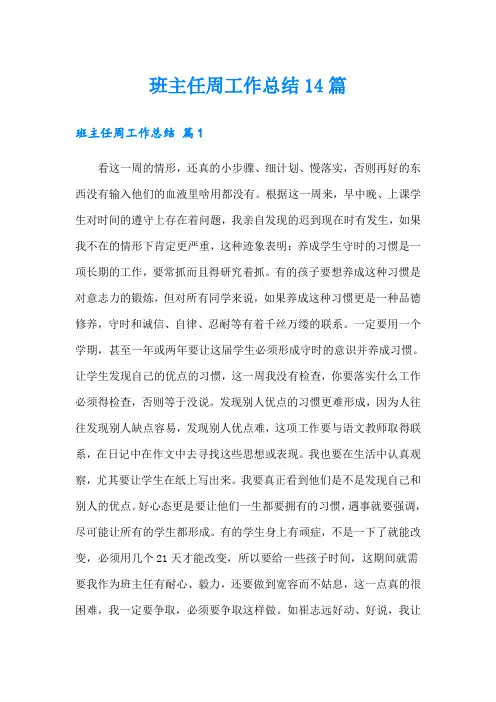 班主任周工作总结14篇

班主任周工作总结 篇1

看这一周的情形，还真的小步骤、细计划、慢落实，否则再好的东西没有输入他们的血液里啥用都没有。根据这一周来，早中晚、上课学生对时间的遵守上存在着问题，我亲自发现的迟到现在时有发生，如果我不在的情形下肯定更严重，这种迹象表明：养成学生守时的习惯是一项长期的工作，要常抓而且得研究着抓。有的孩子要想养成这种习惯是对意志力的锻炼，但对所有同学来说，如果养成这种习惯更是一种品德修养，守时和诚信、自律、忍耐等有着千丝万缕的联系。一定要用一个学期，甚至一年或两年要让这届学生必须形成守时的意识并养成习惯。让学生发现自己的优点的习惯，这一周我没有检查，你要落实什么工作必须得检查，否则等于没说。发现别人优点的习惯更难形成，因为人往往发现别人缺点容易，发现别人优点难，这项工作要与语文教师取得联系，在日记中在作文中去寻找这些思想或表现。我也要在生活中认真观察，尤其要让学生在纸上写出来。我要真正看到他们是不是发现自己和别人的优点。好心态更是要让他们一生都要拥有的习惯，遇事就要强调，尽可能让所有的学生都形成。有的学生身上有顽症，不是一下了就能改变，必须用几个21天才能改变，所以要给一些孩子时间，这期间就需要我作为班主任有耐心、毅力，还要做到宽容而不姑息，这一点真的很困难，我一定要争取，必须要争取这样做。如崔志远好动、好说，我让